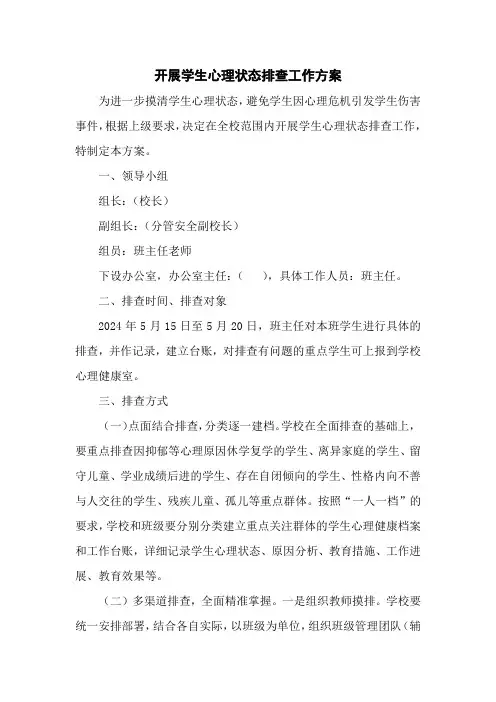 开展学生心理状态排查工作方案

为进一步摸清学生心理状态，避免学生因心理危机引发学生伤害事件，根据上级要求，决定在全校范围内开展学生心理状态排查工作，特制定本方案。

一、领导小组

组长：（校长）

副组长：（分管安全副校长）

组员：班主任老师

下设办公室，办公室主任：（　），具体工作人员：班主任。

二、排查时间、排查对象

2024 年 5 月 15 日至 5 月 20 日，班主任对本班学生进行具体的排查，并作记录，建立台账，对排查有问题的重点学生可上报到学校心理健康室。

三、排查方式

（一）点面结合排查，分类逐一建档。学校在全面排查的基础上，要重点排查因抑郁等心理原因休学复学的学生、离异家庭的学生、留守儿童、学业成绩后进的学生、存在自闭倾向的学生、性格内向不善与人交往的学生、残疾儿童、孤儿等重点群体。按照“一人一档”的要求，学校和班级要分别分类建立重点关注群体的学生心理健康档案和工作台账，详细记录学生心理状态、原因分析、教育措施、工作进展、教育效果等。

（二）多渠道排查，全面精准掌握。一是组织教师摸排。学校要统一安排部署，结合各自实际，以班级为单位，组织班级管理团队（辅